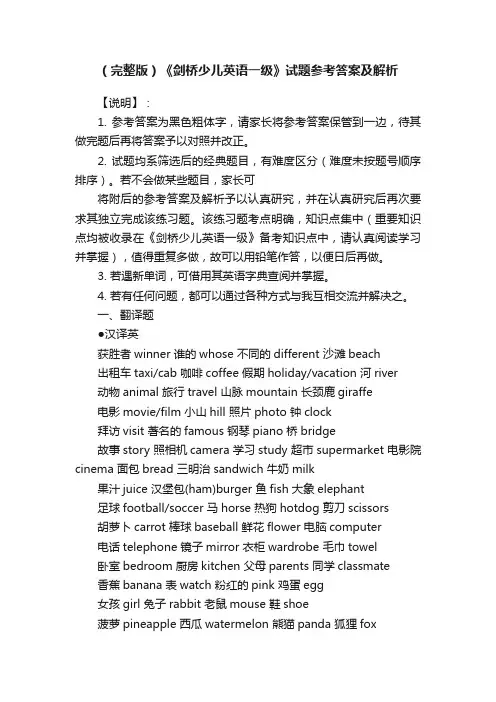 （完整版）《剑桥少儿英语一级》试题参考答案及解析

【说明】：

1. 参考答案为黑色粗体字，请家长将参考答案保管到一边，待其做完题后再将答案予以对照并改正。

2. 试题均系筛选后的经典题目，有难度区分（难度未按题号顺序排序）。若不会做某些题目，家长可

将附后的参考答案及解析予以认真研究，并在认真研究后再次要求其独立完成该练习题。该练习题考点明确，知识点集中（重要知识点均被收录在《剑桥少儿英语一级》备考知识点中，请认真阅读学习并掌握），值得重复多做，故可以用铅笔作答，以便日后再做。

3. 若遇新单词，可借用其英语字典查阅并掌握。

4. 若有任何问题，都可以通过各种方式与我互相交流并解决之。

一、翻译题

●汉译英

获胜者 winner 谁的 whose 不同的 different 沙滩 beach

出租车 taxi/cab 咖啡 coffee 假期 holiday/vacation 河 river

动物 animal 旅行 travel 山脉 mountain 长颈鹿 giraffe

电影 movie/film 小山 hill 照片 photo 钟 clock

拜访 visit 著名的 famous 钢琴 piano 桥 bridge

故事 story 照相机 camera 学习 study 超市 supermarket 电影院 cinema 面包 bread 三明治 sandwich 牛奶 milk

果汁 juice 汉堡包(ham)burger 鱼 fish 大象 elephant

足球 football/soccer 马 horse 热狗 hotdog 剪刀 scissors

胡萝卜 carrot 棒球 baseball 鲜花 flower 电脑 computer

电话 telephone 镜子 mirror 衣柜 wardrobe 毛巾 towel

卧室 bedroom 厨房 kitchen 父母 parents 同学 classmate

香蕉 banana 表 watch 粉红的 pink 鸡蛋 egg

女孩 girl 兔子 rabbit 老鼠 mouse 鞋 shoe

菠萝 pineapple 西瓜 watermelon 熊猫 panda 狐狸 fox